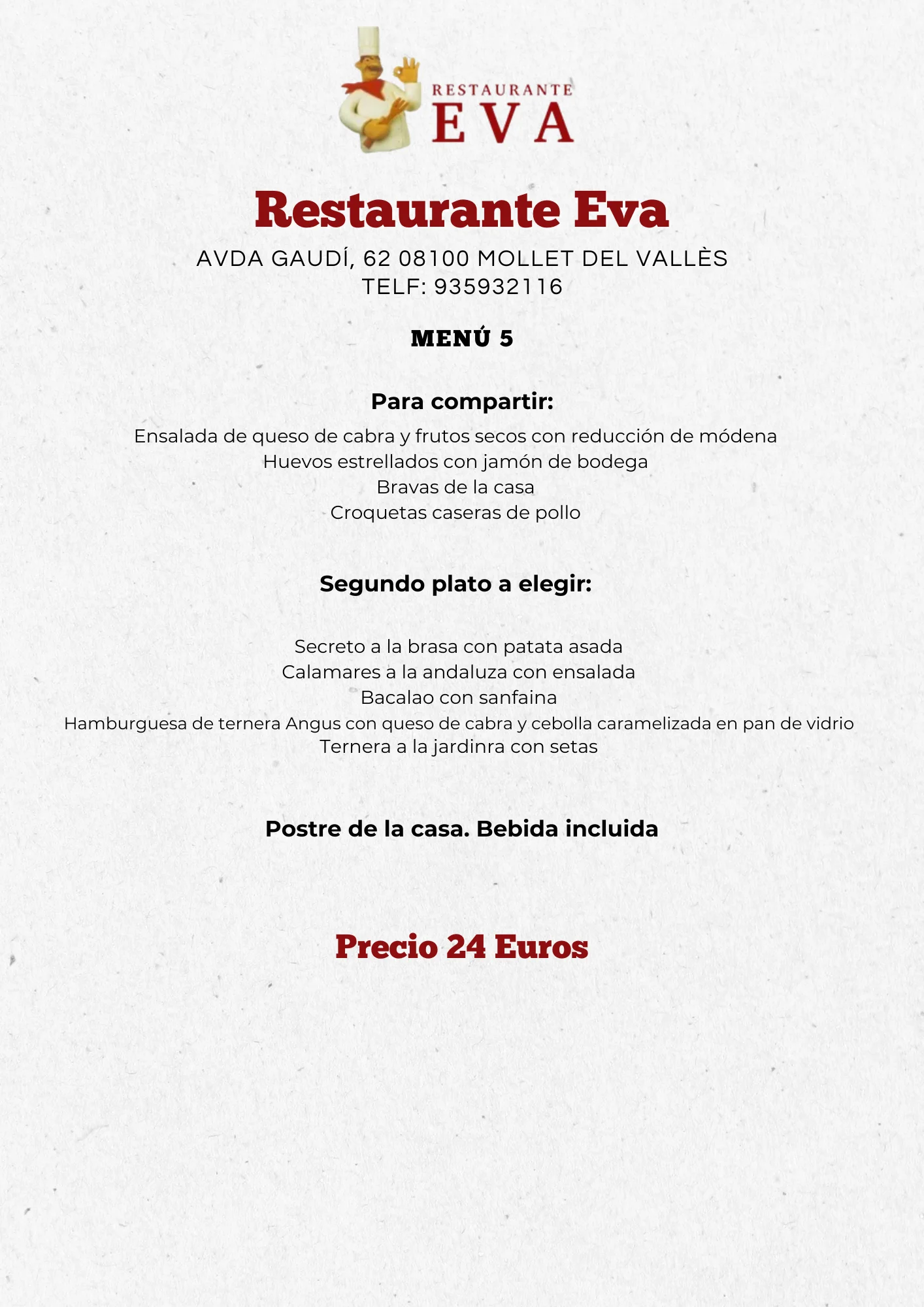 RESTAURANTE
EVA

Restaurante Eva

AVDA GAUDÍ, 62 08100 MOLLET DEL VALLÈS
TELF: 935932116

MENÚ 5

Para compartir:

Ensalada de queso de cabra y frutos secos con reducción de módena
Huevos estrellados con jamón de bodega
Bravas de la casa
Croquetas caseras de pollo

Segundo plato a elegir:

Secreto a la brasa con patata asada
Calamares a la andaluza con ensalada
Bacalao con sanfaina
Hamburguesa de ternera Angus con queso de cabra y cebolla caramelizada en pan de vidrio
Ternera a la jardinra con setas

Postre de la casa. Bebida incluida

Precio 24 Euros